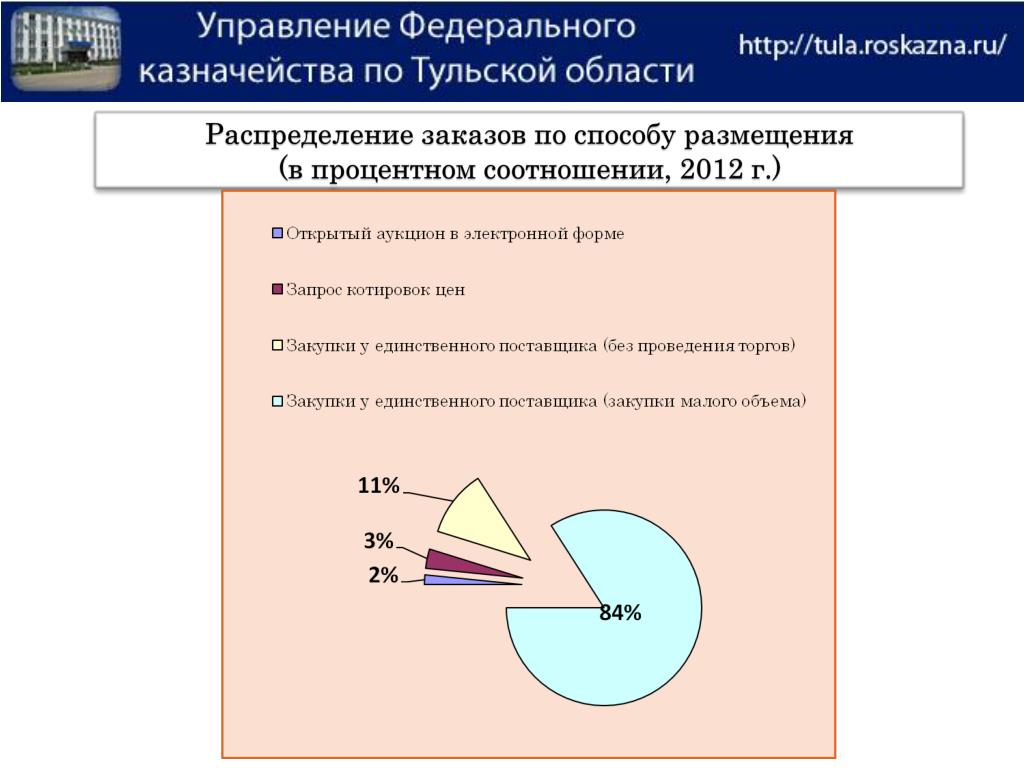 Управление Федерального казначейства по Тульской области

http://tula.roskazna.ru/

Распределение заказов по способу размещения (в процентном соотношении, 2012 г.)

Открытый аукцион в электронной форме

Запрос котировок цен

Закупки у единственного поставщика (без проведения торгов)

Закупки у единственного поставщика (закупки малого объема)

11%

3%

2%

84%